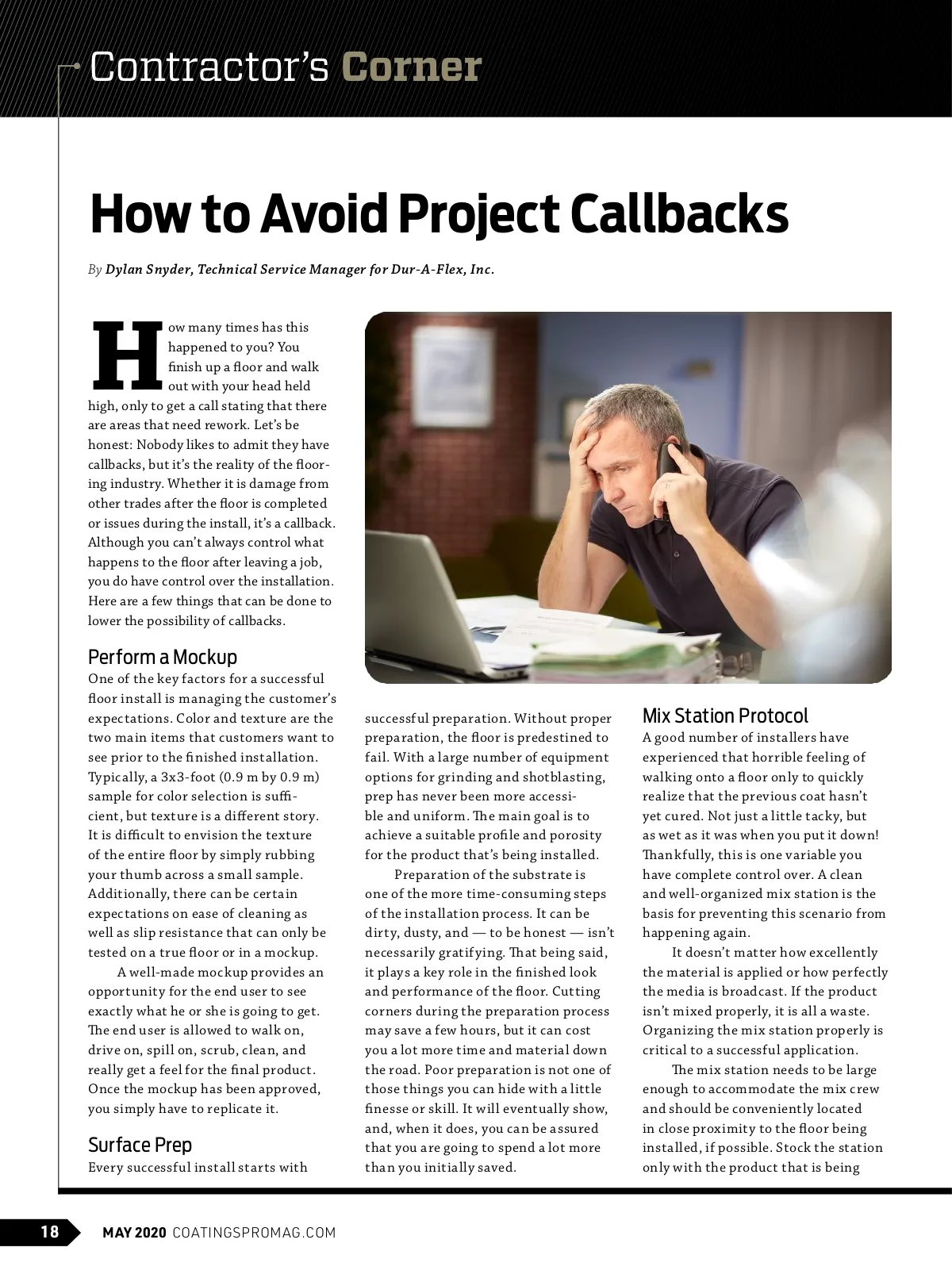 Contractor's Corner

How to Avoid Project Callbacks

By Dylan Snyder, Technical Service Manager for Dur-A-Flex, Inc.

How many times has this happened to you? You finish up a floor and walk out with your head held high, only to get a call stating that there are areas that need rework. Let's be honest: Nobody likes to admit they have callbacks, but it's the reality of the flooring industry. Whether it is damage from other trades after the floor is completed or issues during the install, it's a callback. Although you can't always control what happens to the floor after leaving a job, you do have control over the installation. Here are a few things that can be done to lower the possibility of callbacks.

Perform a Mockup

One of the key factors for a successful floor install is managing the customer's expectations. Color and texture are the two main items that customers want to see prior to the finished installation. Typically, a 3x3-foot (0.9 m by 0.9 m) sample for color selection is sufficient, but texture is a different story. It is difficult to envision the texture of the entire floor by simply rubbing your thumb across a small sample. Additionally, there can be certain expectations on ease of cleaning as well as slip resistance that can only be tested on a true floor or in a mockup.

A well-made mockup provides an opportunity for the end user to see exactly what he or she is going to get. The end user is allowed to walk on, drive on, spill on, scrub, clean, and really get a feel for the final product. Once the mockup has been approved, you simply have to replicate it.

Surface Prep

Every successful install starts with successful preparation. Without proper preparation, the floor is predestined to fail. With a large number of equipment options for grinding and shotblasting, prep has never been more accessible and uniform. The main goal is to achieve a suitable profile and porosity for the product that's being installed.

Preparation of the substrate is one of the more time-consuming steps of the installation process. It can be dirty, dusty, and — to be honest — isn't necessarily gratifying. That being said, it plays a key role in the finished look and performance of the floor. Cutting corners during the preparation process may save a few hours, but it can cost you a lot more time and material down the road. Poor preparation is not one of those things you can hide with a little finesse or skill. It will eventually show, and, when it does, you can be assured that you are going to spend a lot more than you initially saved.

Mix Station Protocol

A good number of installers have experienced that horrible feeling of walking onto a floor only to quickly realize that the previous coat hasn't yet cured. Not just a little tacky, but as wet as it was when you put it down! Thankfully, this is one variable you have complete control over. A clean and well-organized mix station is the basis for preventing this scenario from happening again.

It doesn't matter how excellently the material is applied or how perfectly the media is broadcast. If the product isn't mixed properly, it is all a waste. Organizing the mix station properly is critical to a successful application.

The mix station needs to be large enough to accommodate the mix crew and should be conveniently located in close proximity to the floor being installed, if possible. Stock the station only with the product that is being

18 MAY 2020 COATINGSPROMAG.COM